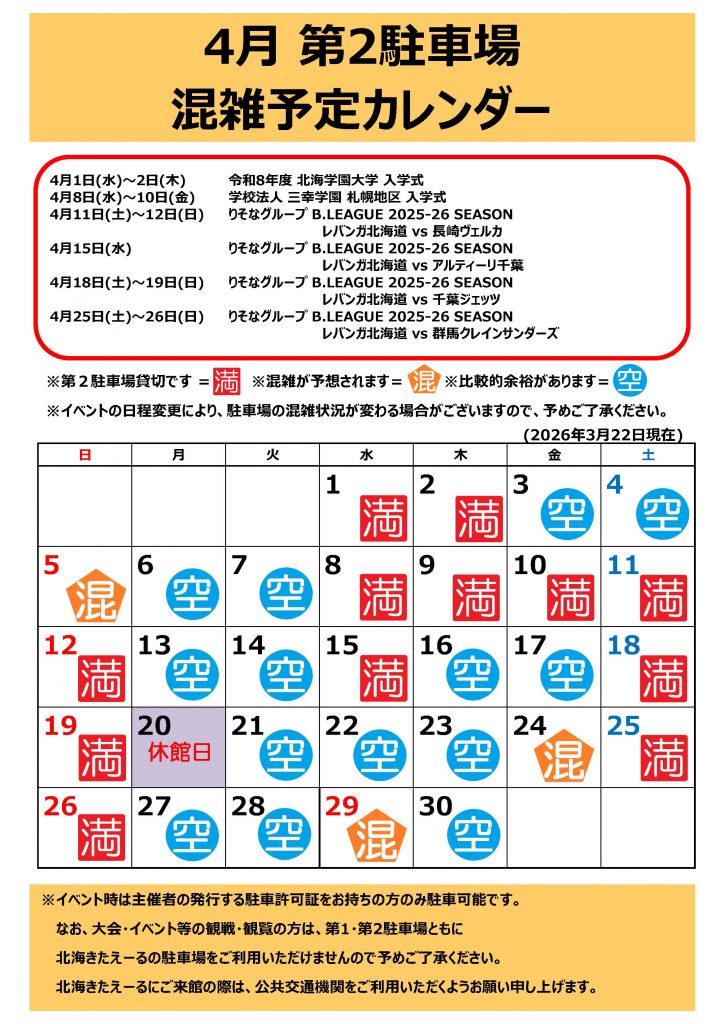 4月 第2駐車場
混雑予定カレンダー

4月1日(水)～2日(木) 令和8年度 北海学園大学 入学式
4月8日(水)～10日(金) 学校法人 三幸学園 札幌地区 入学式
4月11日(土)～12日(日) りそなグループ B.LEAGUE 2025-26 SEASON レバンガ北海道 vs 長崎ヴェルカ
4月15日(水) りそなグループ B.LEAGUE 2025-26 SEASON レバンガ北海道 vs アルティーリ千葉
4月18日(土)～19日(日) りそなグループ B.LEAGUE 2025-26 SEASON レバンガ北海道 vs 千葉ジェッツ
4月25日(土)～26日(日) りそなグループ B.LEAGUE 2025-26 SEASON レバンガ北海道 vs 群馬クレインサンダーズ

※第２駐車場貸切です ＝満 ※混雑が予想されます＝混 ※比較的余裕があります＝空
※イベントの日程変更により、駐車場の混雑状況が変わる場合がございますので、予めご了承ください。
（2026年3月22日現在）

| 日 | 月 | 火 | 水 | 木 | 金 | 土 |
|---|---|---|---|---|---|---|
| | | | 1 満 | 2 満 | 3 空 | 4 空 |
| 5 混 | 6 空 | 7 空 | 8 満 | 9 満 | 10 満 | 11 満 |
| 12 満 | 13 空 | 14 空 | 15 満 | 16 空 | 17 空 | 18 満 |
| 19 満 | 20 休館日 | 21 空 | 22 空 | 23 空 | 24 混 | 25 満 |
| 26 満 | 27 空 | 28 空 | 29 混 | 30 空 | | |

※イベント時は主催者の発行する駐車許可証をお持ちの方のみ駐車可能です。
なお、大会・イベント等の観戦・観覧の方は、第1・第2駐車場ともに
北海きたえーるの駐車場をご利用いただけませんので予めご了承ください。
北海きたえーるにご来館の際は、公共交通機関をご利用いただくようお願い申し上げます。